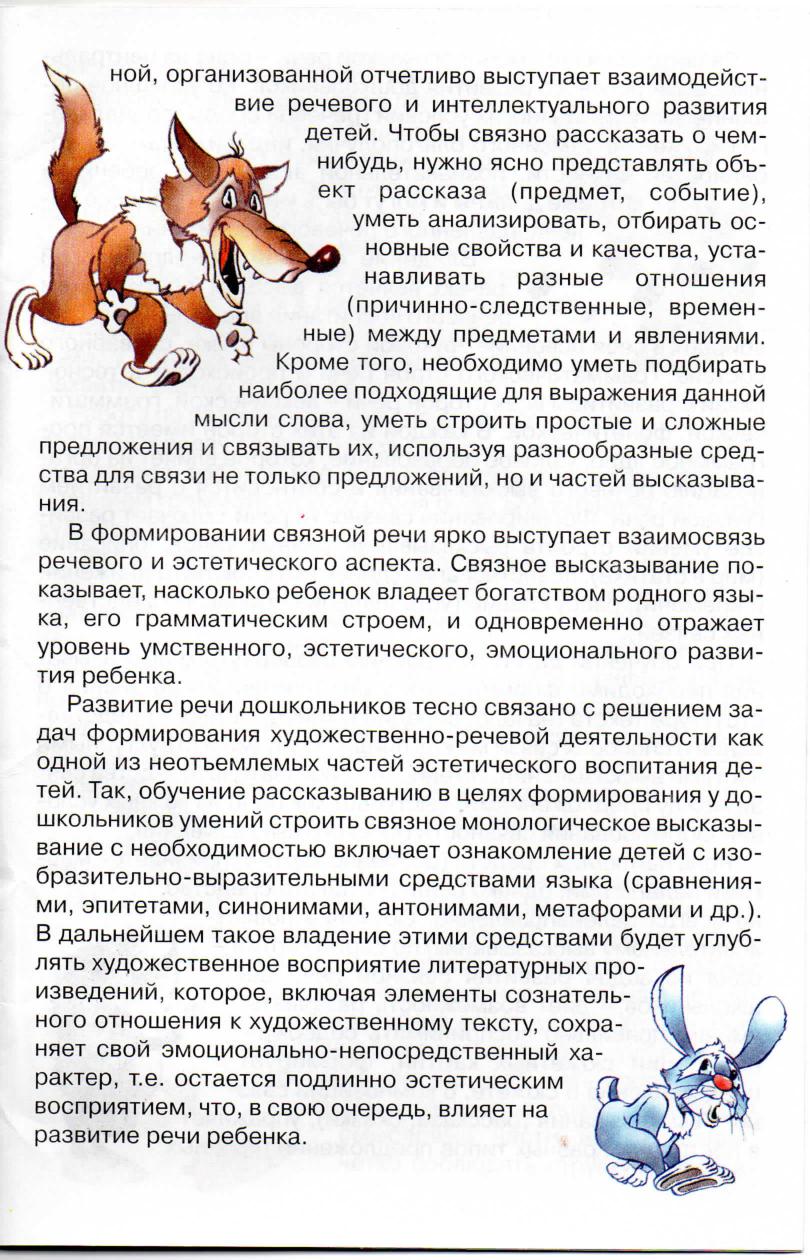 ной, организованной отчетливо выступает взаимодействие речевого и интеллектуального развития детей. Чтобы связно рассказать о чем-нибудь, нужно ясно представлять объект рассказа (предмет, событие), уметь анализировать, отбирать основные свойства и качества, устанавливать разные отношения (причинно-следственные, временные) между предметами и явлениями. Кроме того, необходимо уметь подбирать наиболее подходящие для выражения данной мысли слова, уметь строить простые и сложные предложения и связывать их, используя разнообразные средства для связи не только предложений, но и частей высказывания.

В формировании связной речи ярко выступает взаимосвязь речевого и эстетического аспекта. Связное высказывание показывает, насколько ребенок владеет богатством родного языка, его грамматическим строем, и одновременно отражает уровень умственного, эстетического, эмоционального развития ребенка.

Развитие речи дошкольников тесно связано с решением задач формирования художественно-речевой деятельности как одной из неотъемлемых частей эстетического воспитания детей. Так, обучение рассказыванию в целях формирования у дошкольников умений строить связное монологическое высказывание с необходимостью включает ознакомление детей с изобразительно-выразительными средствами языка (сравнениями, эпитетами, синонимами, антонимами, метафорами и др.). В дальнейшем такое владение этими средствами будет углублять художественное восприятие литературных произведений, которое, включая элементы сознательного отношения к художественному тексту, сохраняет свой эмоционально-непосредственный характер, т.е. остается подлинно эстетическим восприятием, что, в свою очередь, влияет на развитие речи ребенка.